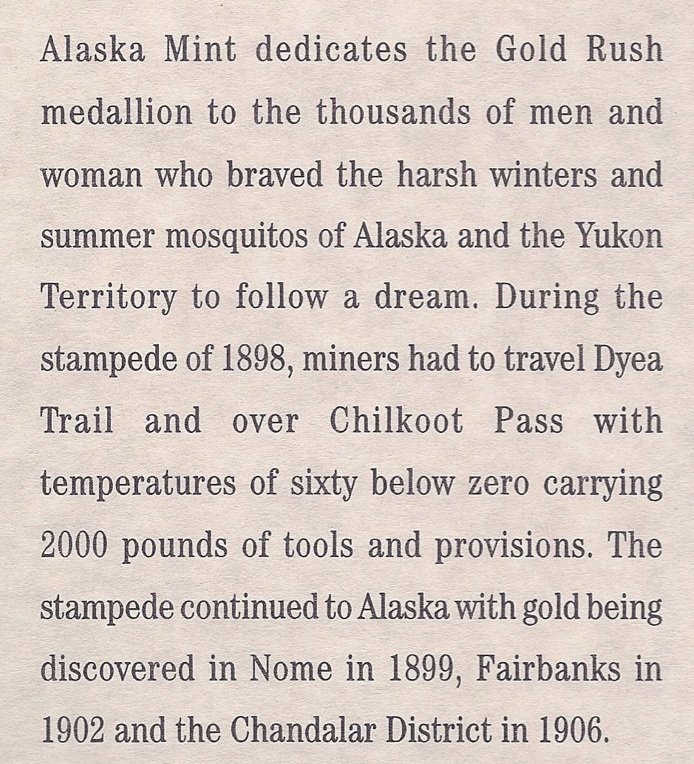 Alaska Mint dedicates the Gold Rush medallion to the thousands of men and woman who braved the harsh winters and summer mosquitos of Alaska and the Yukon Territory to follow a dream. During the stampede of 1898, miners had to travel Dyea Trail and over Chilkoot Pass with temperatures of sixty below zero carrying 2000 pounds of tools and provisions. The stampede continued to Alaska with gold being discovered in Nome in 1899, Fairbanks in 1902 and the Chandalar District in 1906.